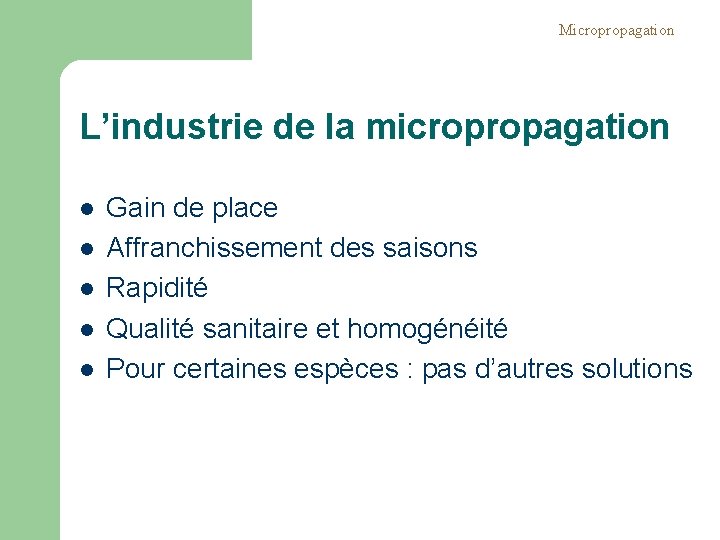 Micropropagation

L'industrie de la micropropagation

• Gain de place
• Affranchissement des saisons
• Rapidité
• Qualité sanitaire et homogénéité
• Pour certaines espèces : pas d'autres solutions